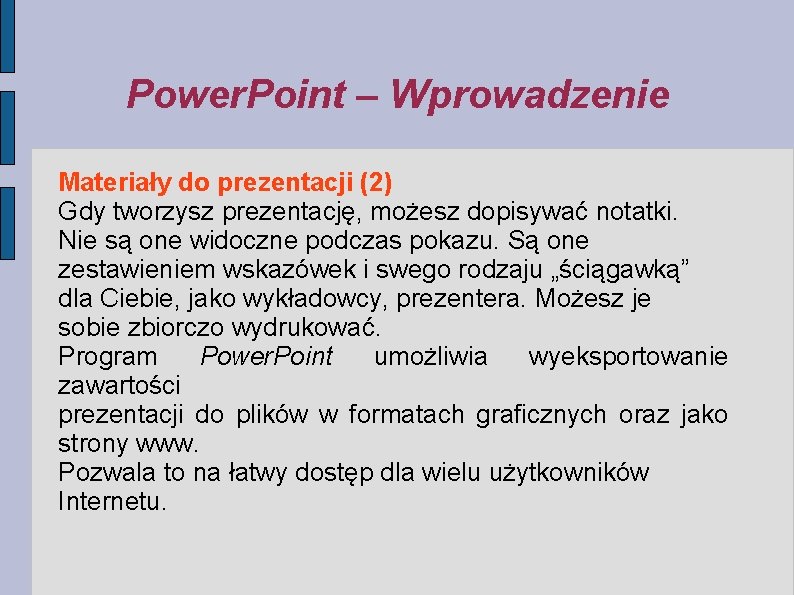 PowerPoint – Wprowadzenie

Materiały do prezentacji (2)
Gdy tworzysz prezentację, możesz dopisywać notatki. Nie są one widoczne podczas pokazu. Są one zestawieniem wskazówek i swego rodzaju „ściągawką” dla Ciebie, jako wykładowcy, prezentera. Możesz je sobie zbiorczo wydrukować.
Program PowerPoint umożliwia wyeksportowanie zawartości
prezentacji do plików w formatach graficznych oraz jako strony www.
Pozwala to na łatwy dostęp dla wielu użytkowników Internetu.